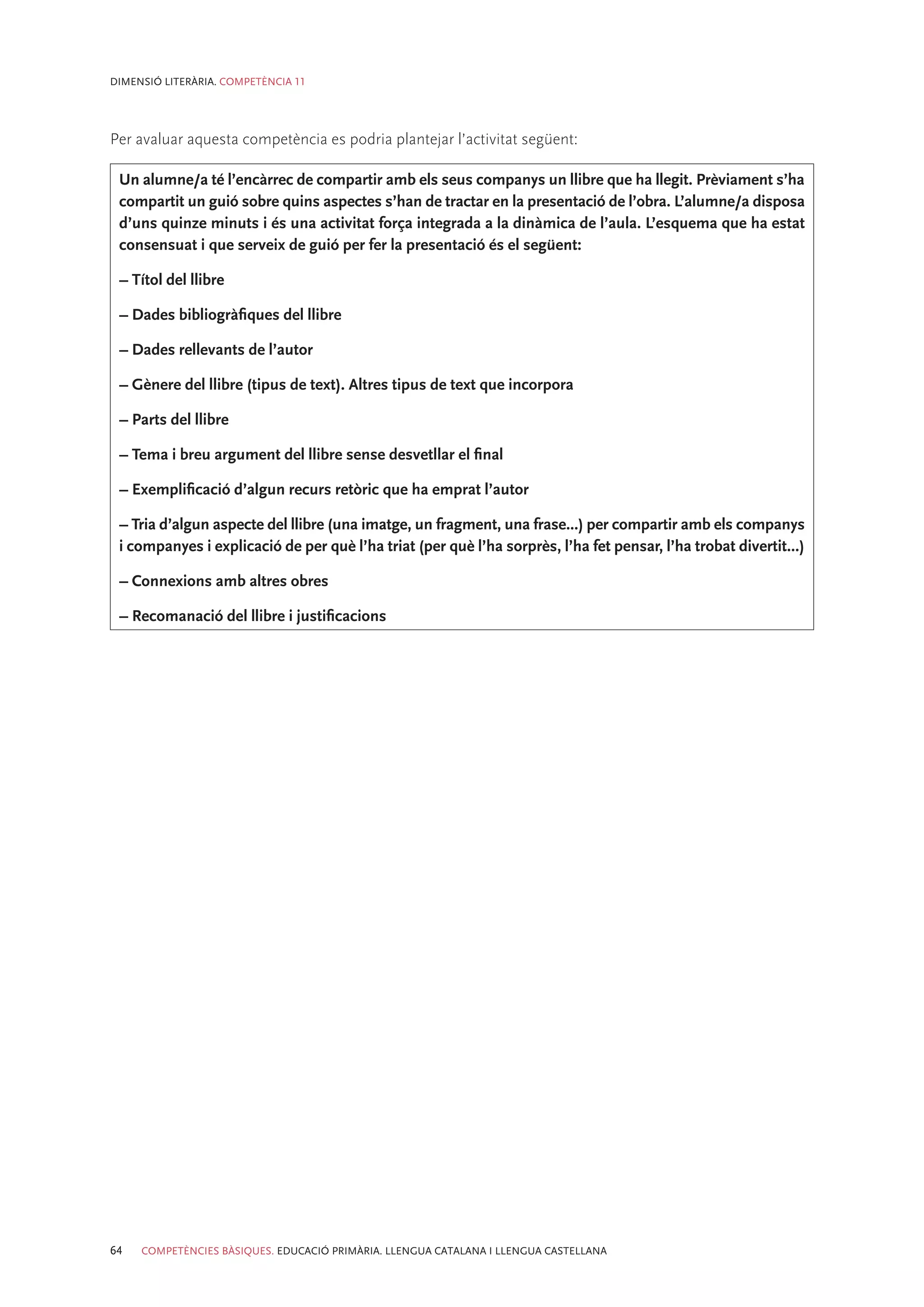 DIMENSIÓ LITERÀRIA. COMPETÈNCIA 11

Per avaluar aquesta competència es podria plantejar l'activitat següent:

Un alumne/a té l'encàrrec de compartir amb els seus companys un llibre que ha llegit. Prèviament s'ha compartit un guió sobre quins aspectes s'han de tractar en la presentació de l'obra. L'alumne/a disposa d'uns quinze minuts i és una activitat força integrada a la dinàmica de l'aula. L'esquema que ha estat consensuat i que serveix de guió per fer la presentació és el següent:

– Títol del llibre

– Dades bibliogràfiques del llibre

– Dades rellevants de l'autor

– Gènere del llibre (tipus de text). Altres tipus de text que incorpora

– Parts del llibre

– Tema i breu argument del llibre sense desvetllar el final

– Exemplificació d'algun recurs retòric que ha emprat l'autor

– Tria d'algun aspecte del llibre (una imatge, un fragment, una frase...) per compartir amb els companys i companyes i explicació de per què l'ha triat (per què l'ha sorprès, l'ha fet pensar, l'ha trobat divertit...)

– Connexions amb altres obres

– Recomanació del llibre i justificacions

64 COMPETÈNCIES BÀSIQUES. EDUCACIÓ PRIMÀRIA. LLENGUA CATALANA I LLENGUA CASTELLANA